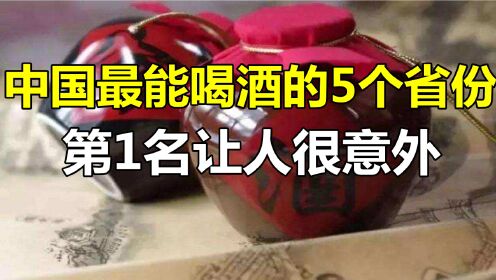 中国最能喝酒的5个省份
第1名让人很意外